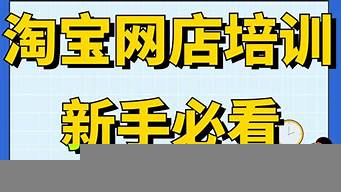 淘宝网店培训
新手必看